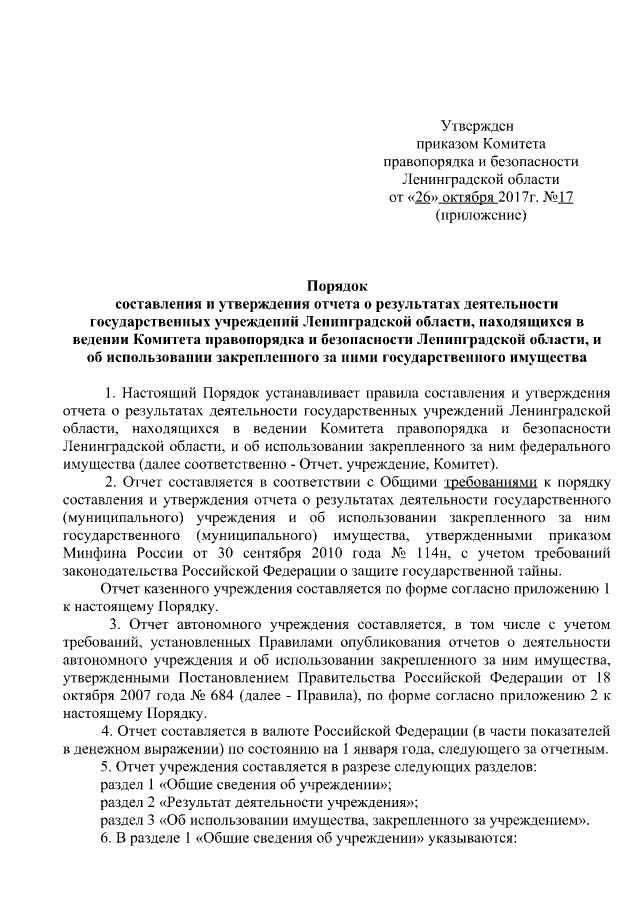 Утвержден
приказом Комитета
правопорядка и безопасности
Ленинградской области
от «26» октября 2017г. №17
(приложение)

Порядок
составления и утверждения отчета о результатах деятельности государственных учреждений Ленинградской области, находящихся в ведении Комитета правопорядка и безопасности Ленинградской области, и об использовании закрепленного за ними государственного имущества

1. Настоящий Порядок устанавливает правила составления и утверждения отчета о результатах деятельности государственных учреждений Ленинградской области, находящихся в ведении Комитета правопорядка и безопасности Ленинградской области, и об использовании закрепленного за ним федерального имущества (далее соответственно - Отчет, учреждение, Комитет).

2. Отчет составляется в соответствии с Общими требованиями к порядку составления и утверждения отчета о результатах деятельности государственного (муниципального) учреждения и об использовании закрепленного за ним государственного (муниципального) имущества, утвержденными приказом Минфина России от 30 сентября 2010 года № 114н, с учетом требований законодательства Российской Федерации о защите государственной тайны.

Отчет казенного учреждения составляется по форме согласно приложению 1 к настоящему Порядку.

3. Отчет автономного учреждения составляется, в том числе с учетом требований, установленных Правилами опубликования отчетов о деятельности автономного учреждения и об использовании закрепленного за ним имущества, утвержденными Постановлением Правительства Российской Федерации от 18 октября 2007 года № 684 (далее - Правила), по форме согласно приложению 2 к настоящему Порядку.

4. Отчет составляется в валюте Российской Федерации (в части показателей в денежном выражении) по состоянию на 1 января года, следующего за отчетным.

5. Отчет учреждения составляется в разрезе следующих разделов:
раздел 1 «Общие сведения об учреждении»;
раздел 2 «Результат деятельности учреждения»;
раздел 3 «Об использовании имущества, закрепленного за учреждением».

6. В разделе 1 «Общие сведения об учреждении» указываются: